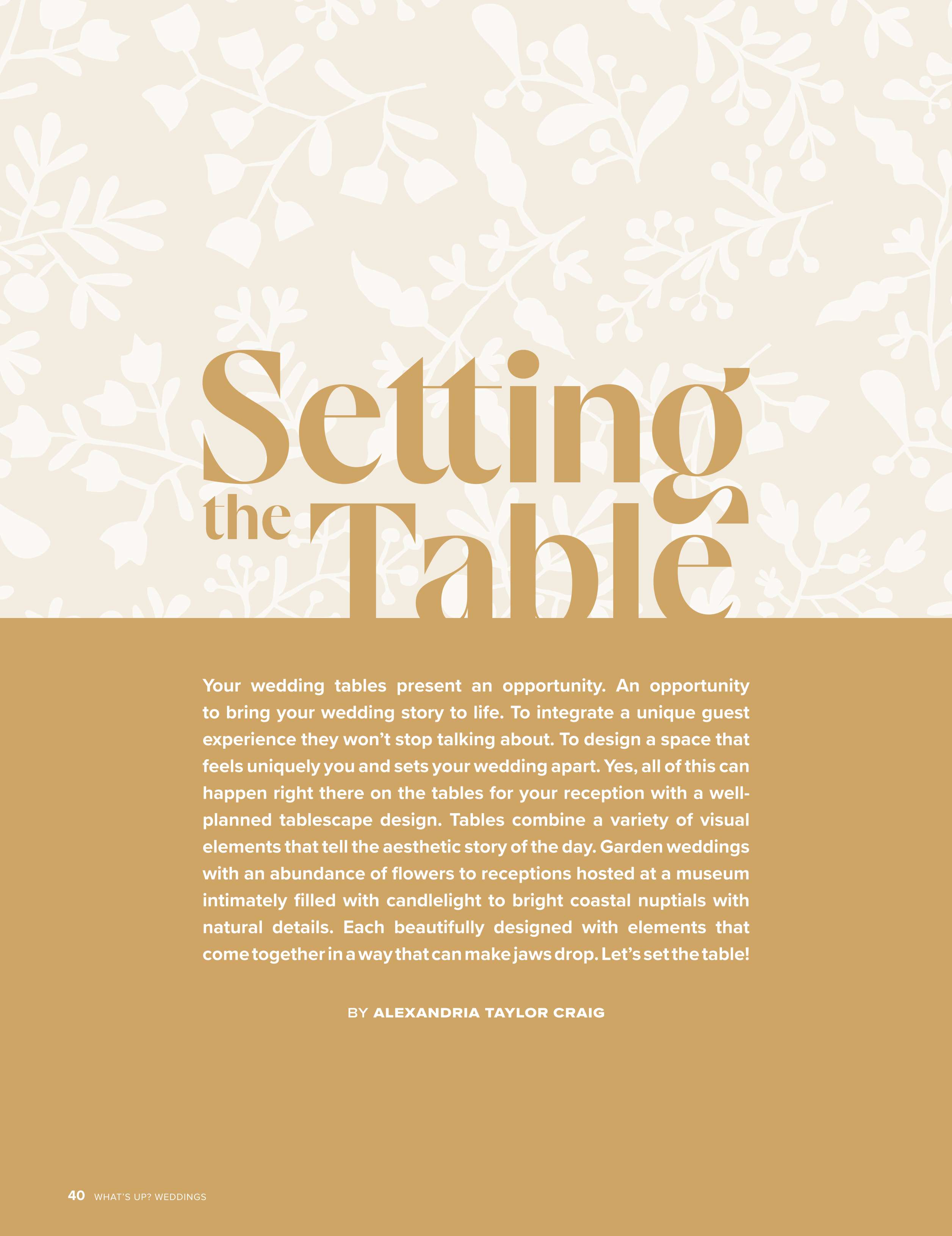 Setting the Table

Your wedding tables present an opportunity. An opportunity to bring your wedding story to life. To integrate a unique guest experience they won't stop talking about. To design a space that feels uniquely you and sets your wedding apart. Yes, all of this can happen right there on the tables for your reception with a well-planned tablescape design. Tables combine a variety of visual elements that tell the aesthetic story of the day. Garden weddings with an abundance of flowers to receptions hosted at a museum intimately filled with candlelight to bright coastal nuptials with natural details. Each beautifully designed with elements that come together in a way that can make jaws drop. Let's set the table!

BY ALEXANDRIA TAYLOR CRAIG

40 WHAT'S UP? WEDDINGS